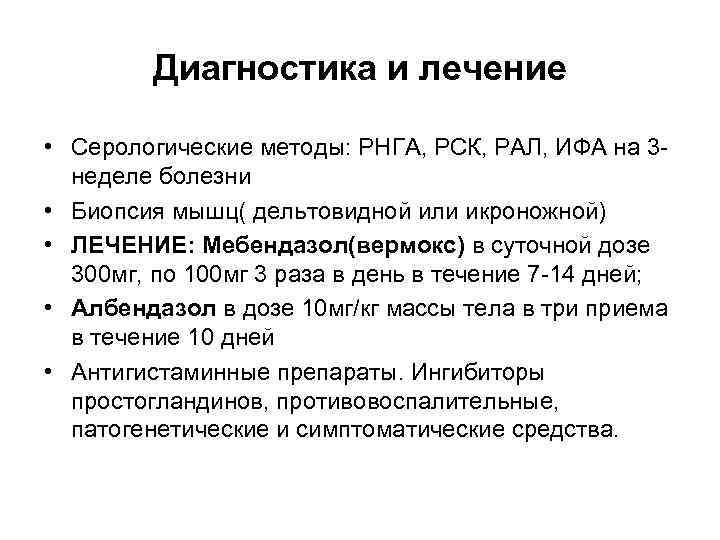 Диагностика и лечение

• Серологические методы: РНГА, РСК, РАЛ, ИФА на 3-неделе болезни

• Биопсия мышц( дельтовидной или икроножной)

• ЛЕЧЕНИЕ: Мебендазол(вермокс) в суточной дозе 300мг, по 100мг 3 раза в день в течение 7-14 дней;

• Албендазол в дозе 10мг/кг массы тела в три приема в течение 10 дней

• Антигистаминные препараты. Ингибиторы простогландинов, противовоспалительные, патогенетические и симптоматические средства.